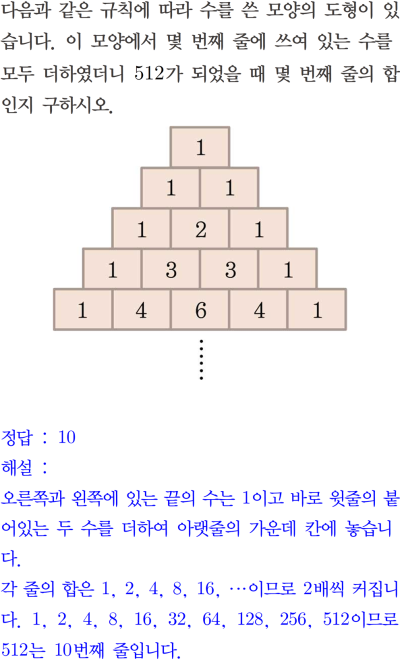 다음과 같은 규칙에 따라 수를 쓴 모양의 도형이 있습니다. 이 모양에서 몇 번째 줄에 쓰여 있는 수를 모두 더하였더니 512가 되었을 때 몇 번째 줄의 합인지 구하시오.

1
1 1
1 2 1
1 3 3 1
1 4 6 4 1
⋮

정답 : 10

해설 :

오른쪽과 왼쪽에 있는 끝의 수는 1이고 바로 윗줄의 붙어있는 두 수를 더하여 아랫줄의 가운데 칸에 놓습니다.

각 줄의 합은 1, 2, 4, 8, 16, …이므로 2배씩 커집니다. 1, 2, 4, 8, 16, 32, 64, 128, 256, 512이므로 512는 10번째 줄입니다.